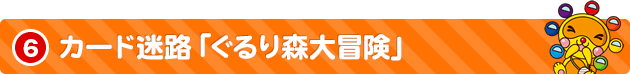 ⑥ カード迷路「ぐるり森大冒険」